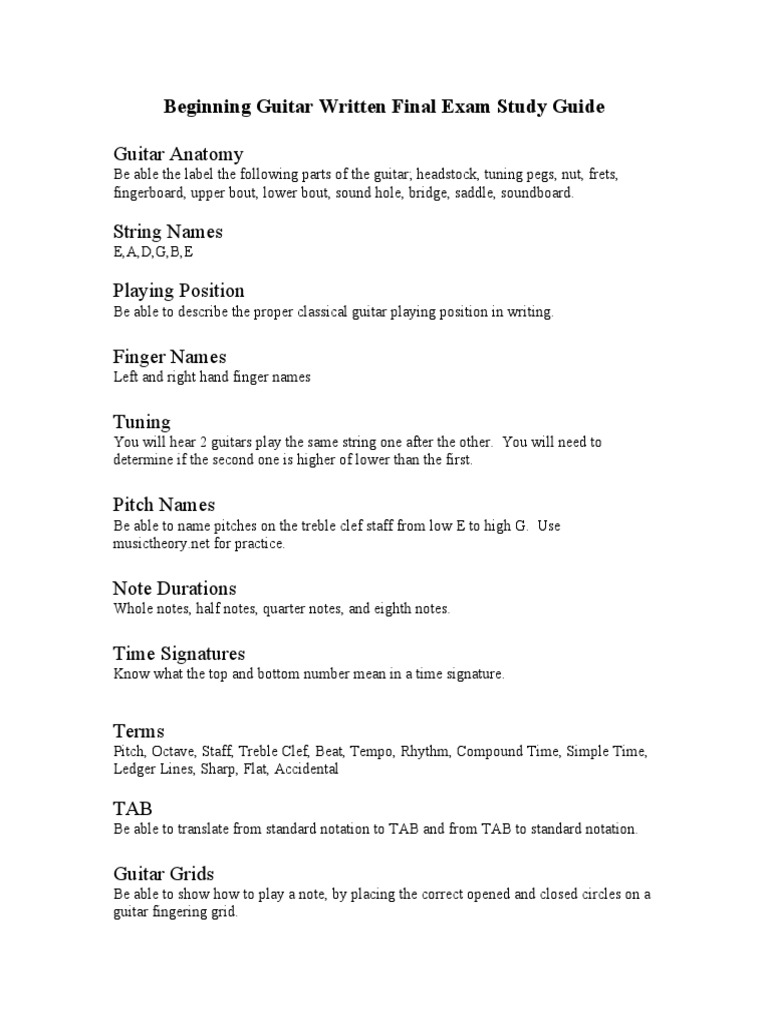 Beginning Guitar Written Final Exam Study Guide

Guitar Anatomy
Be able the label the following parts of the guitar; headstock, tuning pegs, nut, frets, fingerboard, upper bout, lower bout, sound hole, bridge, saddle, soundboard.

String Names
E,A,D,G,B,E

Playing Position
Be able to describe the proper classical guitar playing position in writing.

Finger Names
Left and right hand finger names

Tuning
You will hear 2 guitars play the same string one after the other. You will need to determine if the second one is higher of lower than the first.

Pitch Names
Be able to name pitches on the treble clef staff from low E to high G. Use musictheory.net for practice.

Note Durations
Whole notes, half notes, quarter notes, and eighth notes.

Time Signatures
Know what the top and bottom number mean in a time signature.

Terms
Pitch, Octave, Staff, Treble Clef, Beat, Tempo, Rhythm, Compound Time, Simple Time, Ledger Lines, Sharp, Flat, Accidental

TAB
Be able to translate from standard notation to TAB and from TAB to standard notation.

Guitar Grids
Be able to show how to play a note, by placing the correct opened and closed circles on a guitar fingering grid.